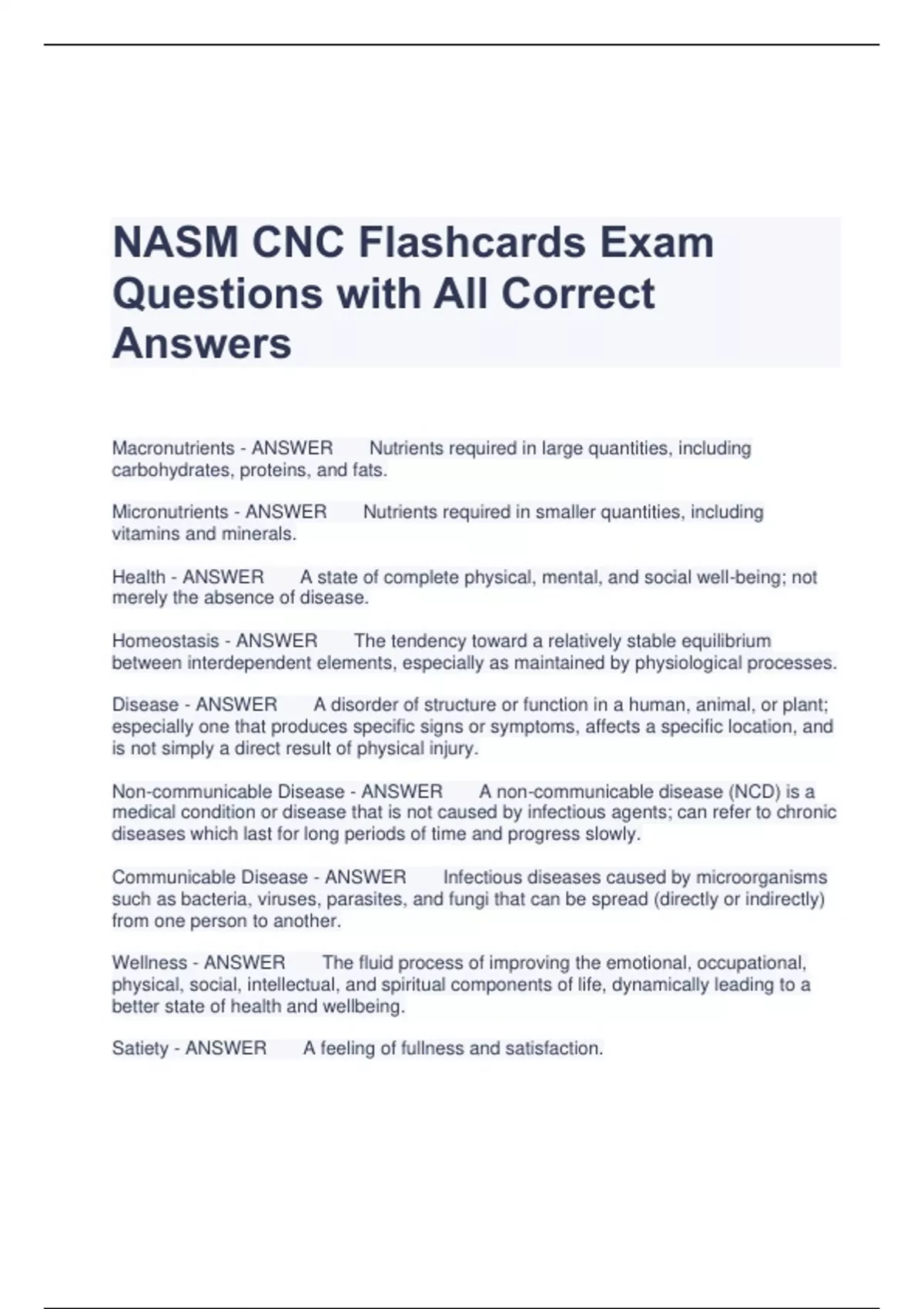 NASM CNC Flashcards Exam Questions with All Correct Answers

Macronutrients - ANSWER Nutrients required in large quantities, including carbohydrates, proteins, and fats.

Micronutrients - ANSWER Nutrients required in smaller quantities, including vitamins and minerals.

Health - ANSWER A state of complete physical, mental, and social well-being; not merely the absence of disease.

Homeostasis - ANSWER The tendency toward a relatively stable equilibrium between interdependent elements, especially as maintained by physiological processes.

Disease - ANSWER A disorder of structure or function in a human, animal, or plant; especially one that produces specific signs or symptoms, affects a specific location, and is not simply a direct result of physical injury.

Non-communicable Disease - ANSWER A non-communicable disease (NCD) is a medical condition or disease that is not caused by infectious agents; can refer to chronic diseases which last for long periods of time and progress slowly.

Communicable Disease - ANSWER Infectious diseases caused by microorganisms such as bacteria, viruses, parasites, and fungi that can be spread (directly or indirectly) from one person to another.

Wellness - ANSWER The fluid process of improving the emotional, occupational, physical, social, intellectual, and spiritual components of life, dynamically leading to a better state of health and wellbeing.

Satiety - ANSWER A feeling of fullness and satisfaction.